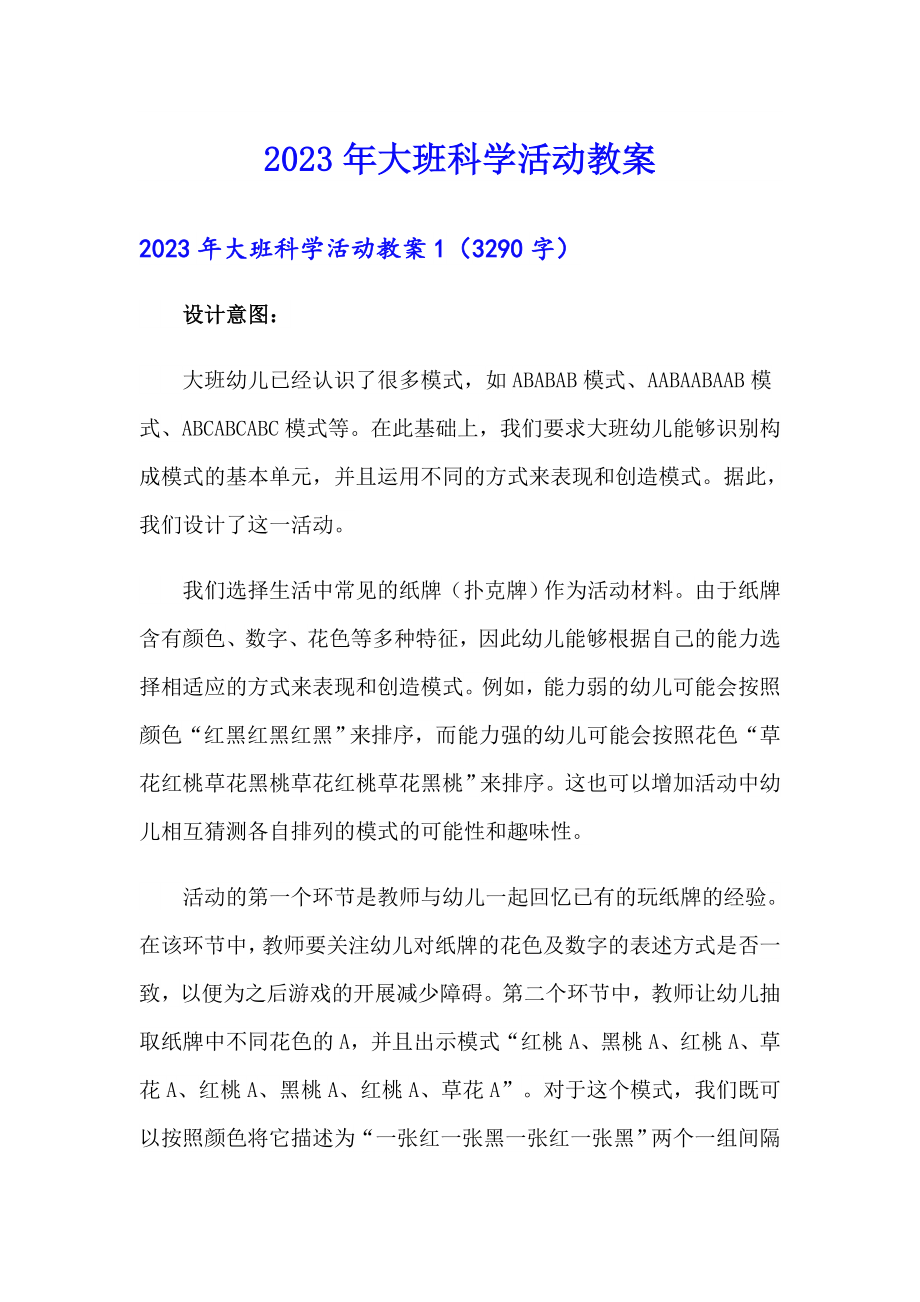 2023年大班科学活动教案

2023年大班科学活动教案1（3290字）

设计意图：

大班幼儿已经认识了很多模式，如ABABAB模式、AABAABAAB模式、ABCABCABC模式等。在此基础上，我们要求大班幼儿能够识别构成模式的基本单元，并且运用不同的方式来表现和创造模式。据此，我们设计了这一活动。

我们选择生活中常见的纸牌（扑克牌）作为活动材料。由于纸牌含有颜色、数字、花色等多种特征，因此幼儿能够根据自己的能力选择相适应的方式来表现和创造模式。例如，能力弱的幼儿可能会按照颜色“红黑红黑红黑”来排序，而能力强的幼儿可能会按照花色“草花红桃草花黑桃草花红桃草花黑桃”来排序。这也可以增加活动中幼儿相互猜测各自排列的模式的可能性和趣味性。

活动的第一个环节是教师与幼儿一起回忆已有的玩纸牌的经验。在该环节中，教师要关注幼儿对纸牌的花色及数字的表述方式是否一致，以便为之后游戏的开展减少障碍。第二个环节中，教师让幼儿抽取纸牌中不同花色的A，并且出示模式“红桃A、黑桃A、红桃A、草花A、红桃A、黑桃A、红桃A、草花A”。对于这个模式，我们既可以按照颜色将它描述为“一张红一张黑一张红一张黑”两个一组间隔